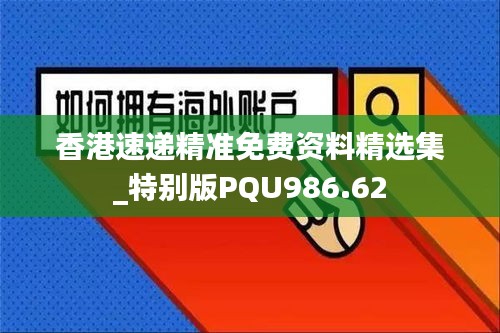 如何拥有海外账户

香港速递精准免费资料精选集_特别版PQU986.62